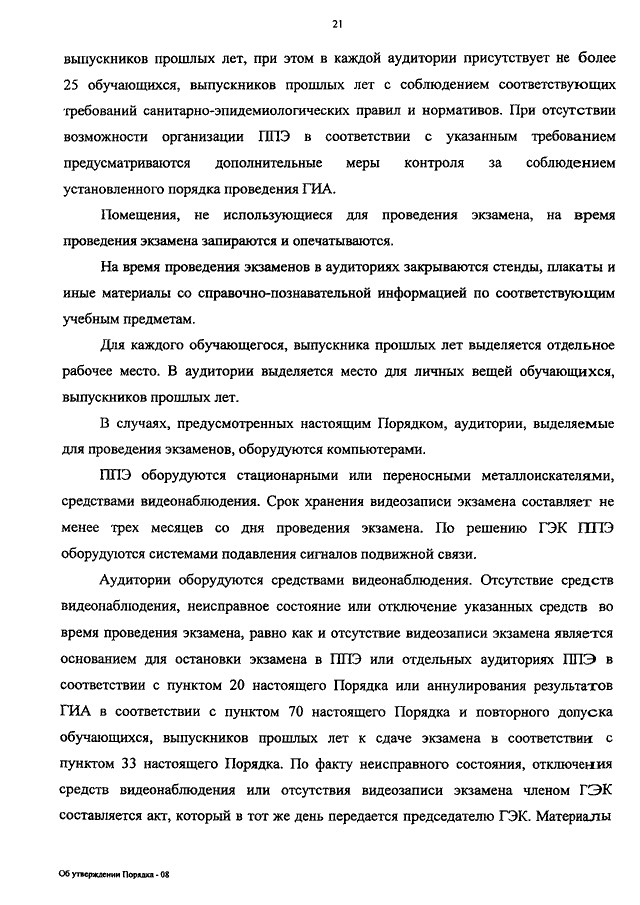 21

выпускников прошлых лет, при этом в каждой аудитории присутствует не более 25 обучающихся, выпускников прошлых лет с соблюдением соответствующих требований санитарно-эпидемиологических правил и нормативов. При отсутствии возможности организации ППЭ в соответствии с указанным требованием предусматриваются дополнительные меры контроля за соблюдением установленного порядка проведения ГИА.

Помещения, не использующиеся для проведения экзамена, на время проведения экзамена запираются и опечатываются.

На время проведения экзаменов в аудиториях закрываются стенды, плакаты и иные материалы со справочно-познавательной информацией по соответствующим учебным предметам.

Для каждого обучающегося, выпускника прошлых лет выделяется отдельное рабочее место. В аудитории выделяется место для личных вещей обучающихся, выпускников прошлых лет.

В случаях, предусмотренных настоящим Порядком, аудитории, выделяемые для проведения экзаменов, оборудуются компьютерами.

ППЭ оборудуются стационарными или переносными металлоискателями, средствами видеонаблюдения. Срок хранения видеозаписи экзамена составляет не менее трех месяцев со дня проведения экзамена. По решению ГЭК ППЭ оборудуются системами подавления сигналов подвижной связи.

Аудитории оборудуются средствами видеонаблюдения. Отсутствие средств видеонаблюдения, неисправное состояние или отключение указанных средств во время проведения экзамена, равно как и отсутствие видеозаписи экзамена является основанием для остановки экзамена в ППЭ или отдельных аудиториях ППЭ в соответствии с пунктом 20 настоящего Порядка или аннулирования результатов ГИА в соответствии с пунктом 70 настоящего Порядка и повторного допуска обучающихся, выпускников прошлых лет к сдаче экзамена в соответствии с пунктом 33 настоящего Порядка. По факту неисправного состояния, отключения средств видеонаблюдения или отсутствия видеозаписи экзамена членом ГЭК составляется акт, который в тот же день передается председателю ГЭК. Материалы

Об утверждении Порядка - 08